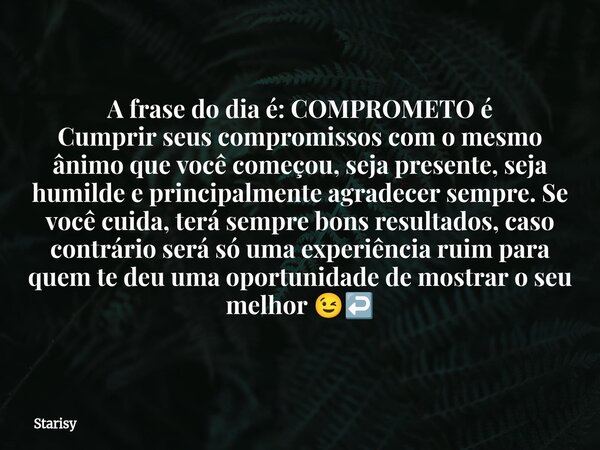 A frase do dia é: COMPROMETO é
Cumprir seus compromissos com o mesmo ânimo que você começou, seja presente, seja humilde e principalmente agradecer sempre. Se você cuida, terá sempre bons resultados, caso contrário será só uma experiência ruim para quem te deu uma oportunidade de mostrar o seu melhor 😉↩️

Starisy